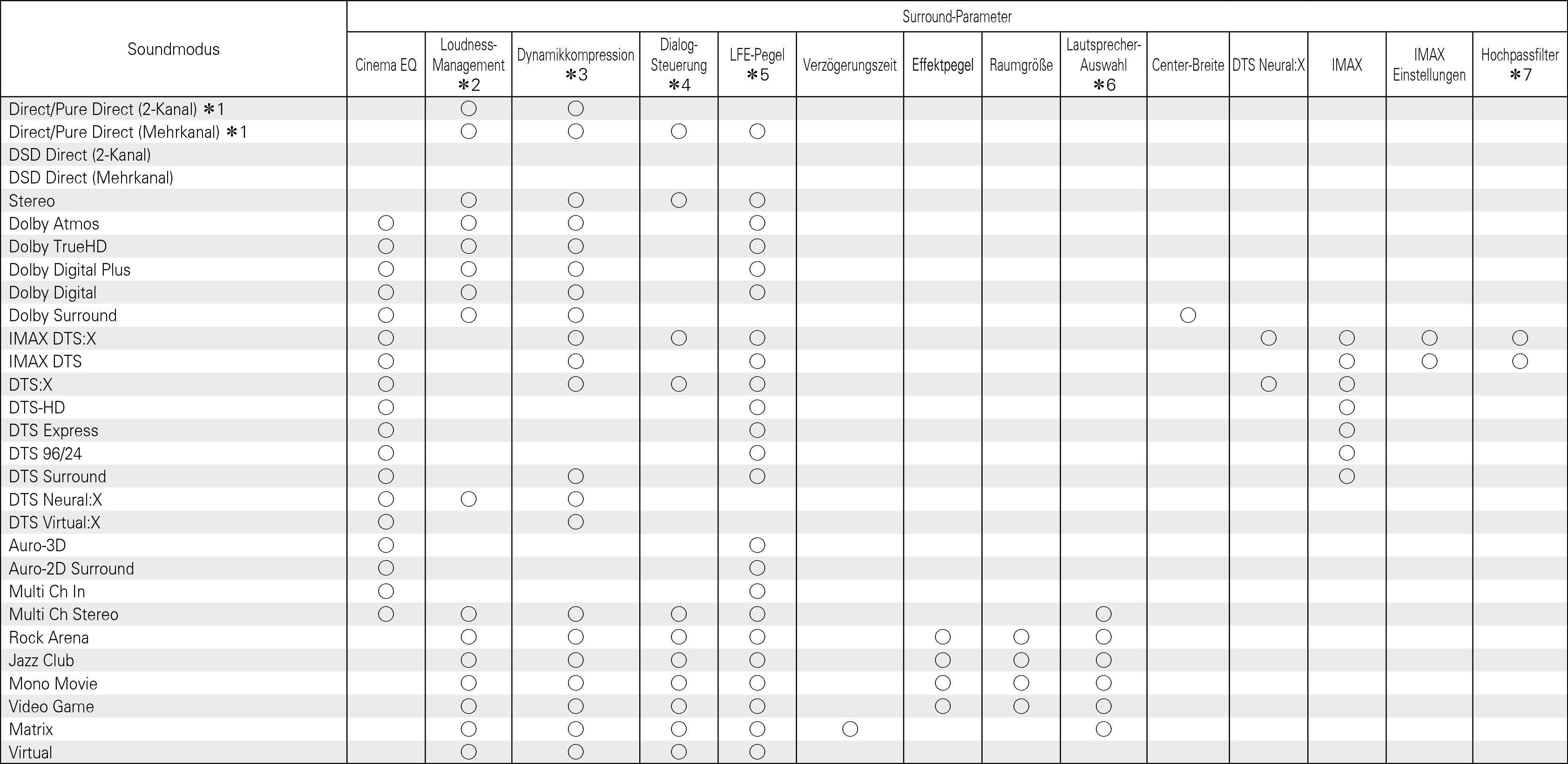 | Soundmodus | Surround-Parameter | | | | | | | | | | | | | |
|---|---|---|---|---|---|---|---|---|---|---|---|---|---|---|
| | Cinema EQ | Loudness-Management ∗2 | Dynamikkompression ∗3 | Dialog-Steuerung ∗4 | LFE-Pegel ∗5 | Verzögerungszeit | Effektpegel | Raumgröße | Lautsprecher-Auswahl ∗6 | Center-Breite | DTS Neural:X | IMAX | IMAX Einstellungen | Hochpassfilter ∗7 |
| Direct/Pure Direct (2-Kanal) ∗1 | | ○ | ○ | | | | | | | | | | | |
| Direct/Pure Direct (Mehrkanal) ∗1 | | ○ | ○ | ○ | ○ | | | | | | | | | |
| DSD Direct (2-Kanal) | | | | | | | | | | | | | | |
| DSD Direct (Mehrkanal) | | | | | | | | | | | | | | |
| Stereo | | ○ | ○ | ○ | ○ | | | | | | | | | |
| Dolby Atmos | ○ | ○ | ○ | | ○ | | | | | | | | | |
| Dolby TrueHD | ○ | ○ | ○ | | ○ | | | | | | | | | |
| Dolby Digital Plus | ○ | ○ | ○ | | ○ | | | | | | | | | |
| Dolby Digital | ○ | ○ | ○ | | ○ | | | | | | | | | |
| Dolby Surround | ○ | ○ | ○ | | | | | | | ○ | | | | |
| IMAX DTS:X | ○ | | ○ | ○ | ○ | | | | | | ○ | ○ | ○ | ○ |
| IMAX DTS | ○ | | ○ | | ○ | | | | | | | ○ | ○ | ○ |
| DTS:X | ○ | | ○ | ○ | ○ | | | | | | ○ | ○ | | |
| DTS-HD | ○ | | | | ○ | | | | | | | ○ | | |
| DTS Express | ○ | | | | ○ | | | | | | | ○ | | |
| DTS 96/24 | ○ | | | | ○ | | | | | | | ○ | | |
| DTS Surround | ○ | | ○ | | ○ | | | | | | | ○ | | |
| DTS Neural:X | ○ | ○ | ○ | | | | | | | | | | | |
| DTS Virtual:X | ○ | | ○ | | | | | | | | | | | |
| Auro-3D | ○ | | | | ○ | | | | | | | | | |
| Auro-2D Surround | ○ | | | | ○ | | | | | | | | | |
| Multi Ch In | ○ | | | | ○ | | | | | | | | | |
| Multi Ch Stereo | ○ | ○ | ○ | ○ | ○ | | | | ○ | | | | | |
| Rock Arena | | ○ | ○ | ○ | ○ | | ○ | ○ | ○ | | | | | |
| Jazz Club | | ○ | ○ | ○ | ○ | | ○ | ○ | ○ | | | | | |
| Mono Movie | | ○ | ○ | ○ | ○ | | ○ | ○ | ○ | | | | | |
| Video Game | | ○ | ○ | ○ | ○ | | ○ | ○ | ○ | | | | | |
| Matrix | | ○ | ○ | ○ | ○ | ○ | | | ○ | | | | | |
| Virtual | | ○ | ○ | ○ | ○ | | | | | | | | | |